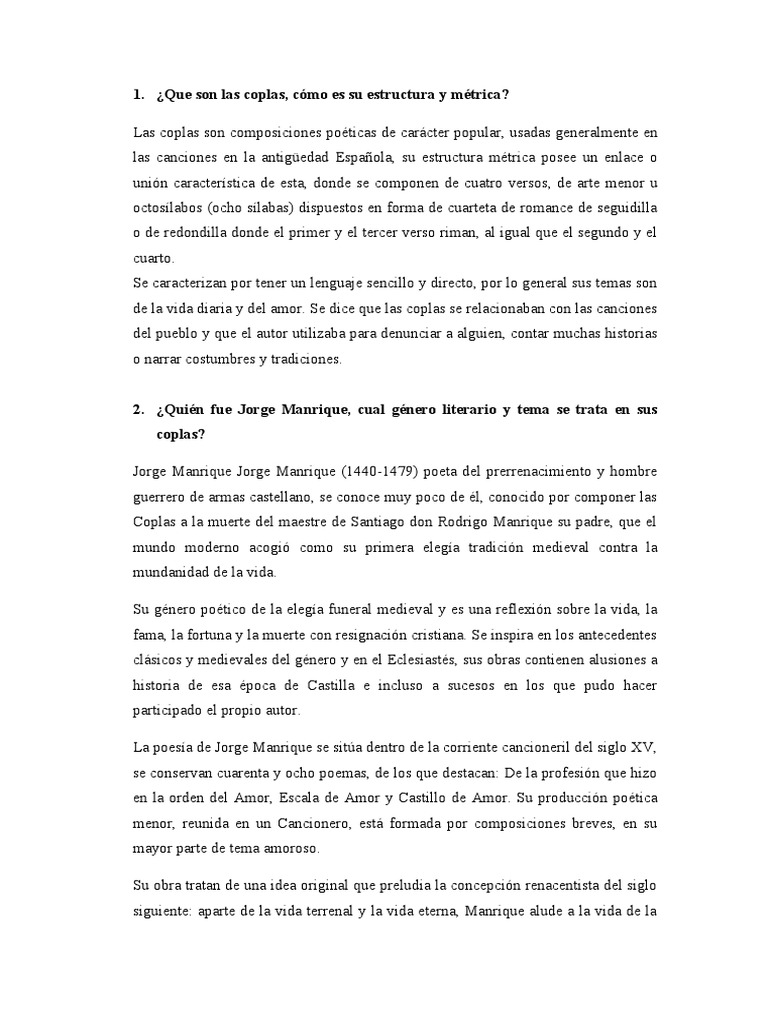 1. ¿Que son las coplas, cómo es su estructura y métrica?

Las coplas son composiciones poéticas de carácter popular, usadas generalmente en las canciones en la antigüedad Española, su estructura métrica posee un enlace o unión característica de esta, donde se componen de cuatro versos, de arte menor u octosílabos (ocho sílabas) dispuestos en forma de cuarteta de romance de seguidilla o de redondilla donde el primer y el tercer verso riman, al igual que el segundo y el cuarto.
Se caracterizan por tener un lenguaje sencillo y directo, por lo general sus temas son de la vida diaria y del amor. Se dice que las coplas se relacionaban con las canciones del pueblo y que el autor utilizaba para denunciar a alguien, contar muchas historias o narrar costumbres y tradiciones.

2. ¿Quién fue Jorge Manrique, cual género literario y tema se trata en sus coplas?

Jorge Manrique Jorge Manrique (1440-1479) poeta del prerrenacimiento y hombre guerrero de armas castellano, se conoce muy poco de él, conocido por componer las Coplas a la muerte del maestre de Santiago don Rodrigo Manrique su padre, que el mundo moderno acogió como su primera elegía tradición medieval contra la mundanidad de la vida.

Su género poético de la elegía funeral medieval y es una reflexión sobre la vida, la fama, la fortuna y la muerte con resignación cristiana. Se inspira en los antecedentes clásicos y medievales del género y en el Eclesiastés, sus obras contienen alusiones a historia de esa época de Castilla e incluso a sucesos en los que pudo hacer participado el propio autor.

La poesía de Jorge Manrique se sitúa dentro de la corriente cancioneril del siglo XV, se conservan cuarenta y ocho poemas, de los que destacan: De la profesión que hizo en la orden del Amor, Escala de Amor y Castillo de Amor. Su producción poética menor, reunida en un Cancionero, está formada por composiciones breves, en su mayor parte de tema amoroso.

Su obra tratan de una idea original que preludia la concepción renacentista del siglo siguiente: aparte de la vida terrenal y la vida eterna, Manrique alude a la vida de la